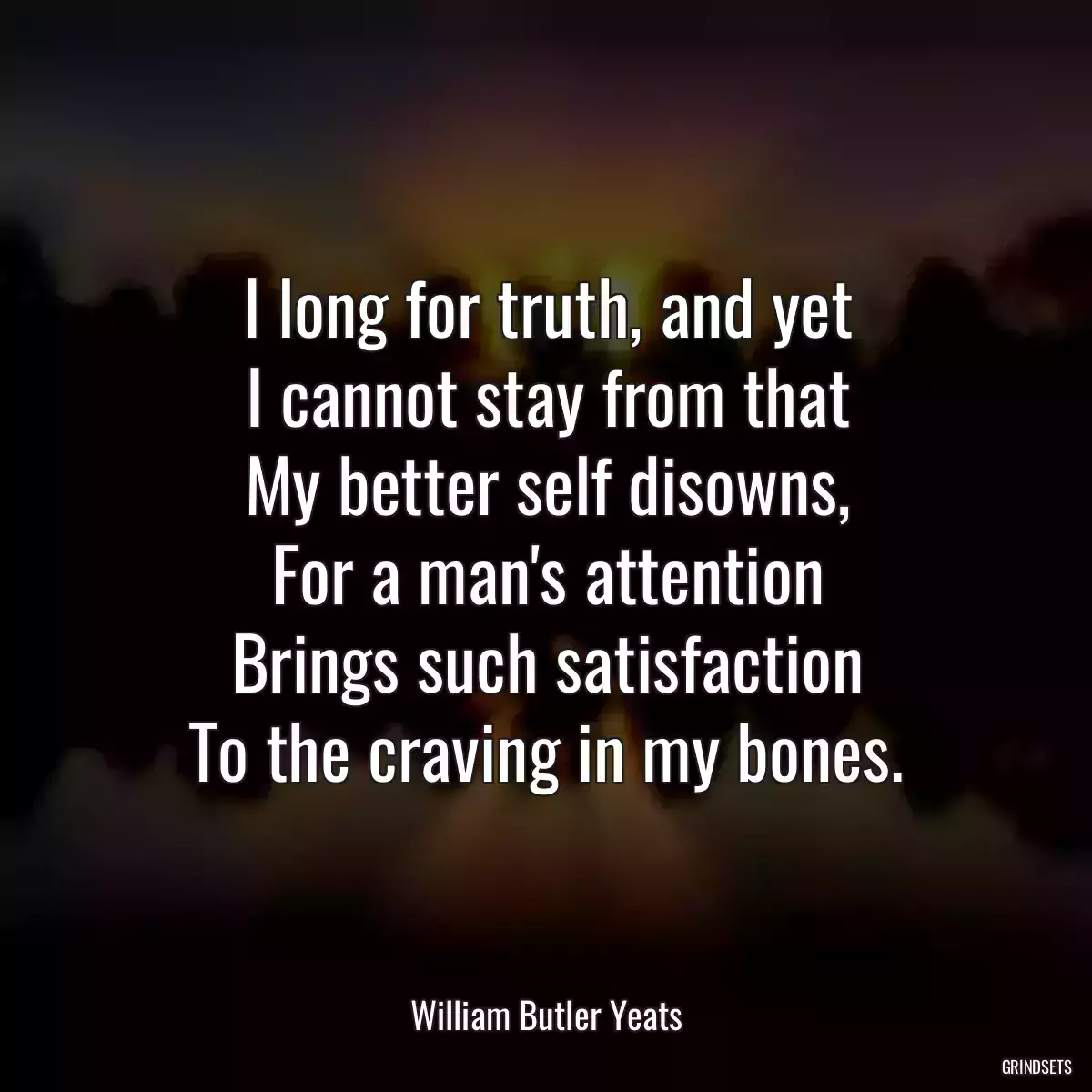 I long for truth, and yet
I cannot stay from that
My better self disowns,
For a man's attention
Brings such satisfaction
To the craving in my bones.

William Butler Yeats

GRINDSETS